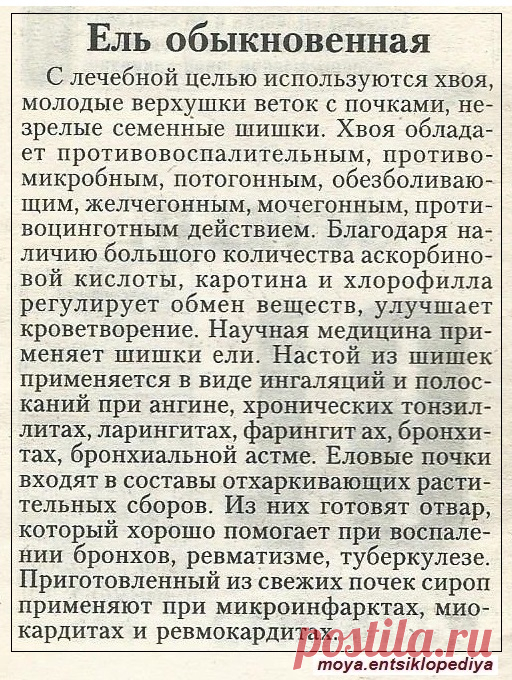 Ель обыкновенная

С лечебной целью используются хвоя, молодые верхушки веток с почками, незрелые семенные шишки. Хвоя обладает противовоспалительным, противомикробным, потогонным, обезболивающим, желчегонным, мочегонным, противоцинготным действием. Благодаря наличию большого количества аскорбиновой кислоты, каротина и хлорофилла регулирует обмен веществ, улучшает кроветворение. Научная медицина применяет шишки ели. Настой из шишек применяется в виде ингаляций и полосканий при ангине, хронических тонзиллитах, ларингитах, фарингит ах, бронхитах, бронхиальной астме. Еловые почки входят в составы отхаркивающих растительных сборов. Из них готовят отвар, который хорошо помогает при воспалении бронхов, ревматизме, туберкулезе. Приготовленный из свежих почек сироп применяют при микроинфарктах, миокардитах и ревмокардитах.

postila.ru
moya.entsiklopediya